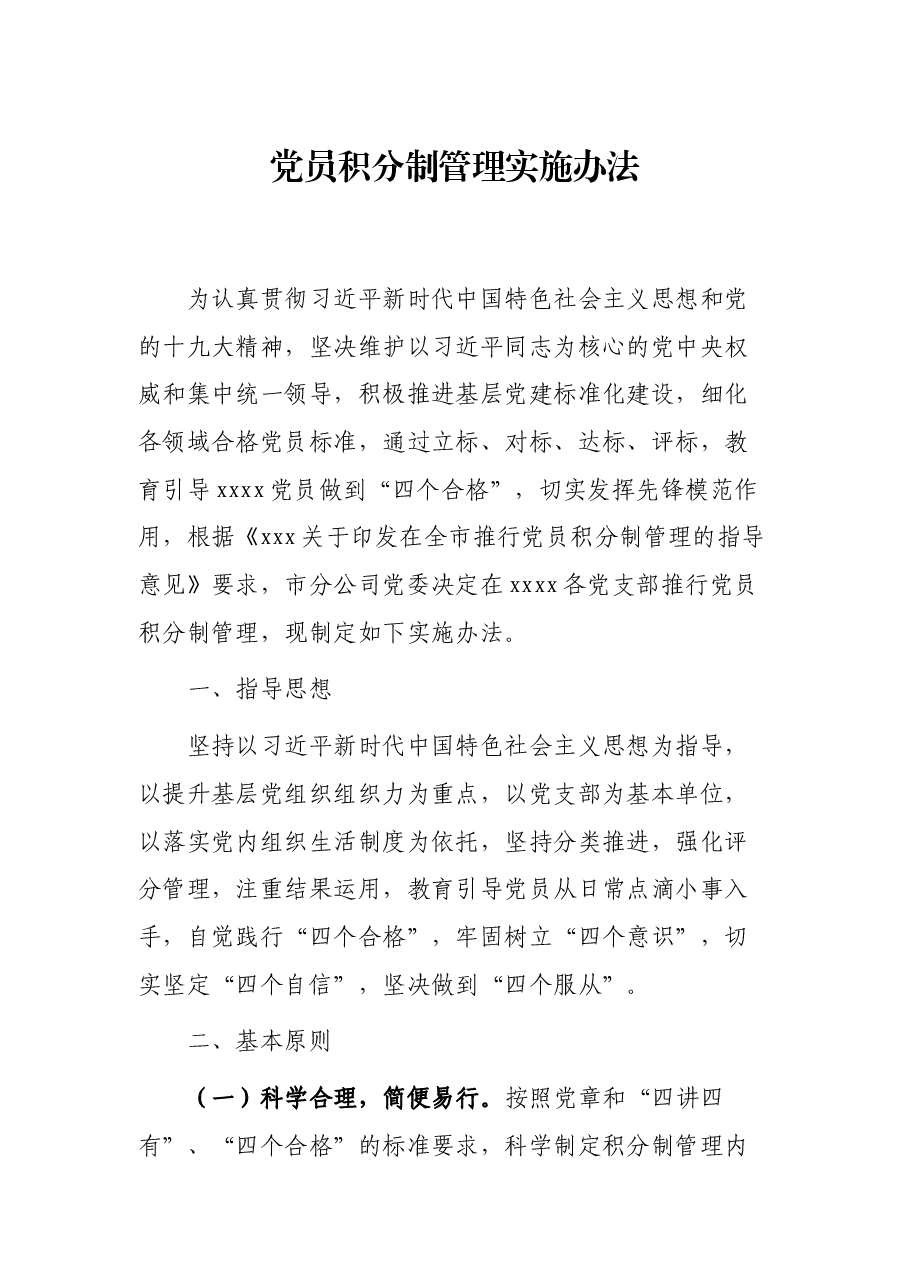 党员积分制管理实施办法

为认真贯彻习近平新时代中国特色社会主义思想和党的十九大精神，坚决维护以习近平同志为核心的党中央权威和集中统一领导，积极推进基层党建标准化建设，细化各领域合格党员标准，通过立标、对标、达标、评标，教育引导xxxx党员做到“四个合格”，切实发挥先锋模范作用，根据《xxx关于印发在全市推行党员积分制管理的指导意见》要求，市分公司党委决定在xxxx各党支部推行党员积分制管理，现制定如下实施办法。

一、指导思想

坚持以习近平新时代中国特色社会主义思想为指导，以提升基层党组织组织力为重点，以党支部为基本单位，以落实党内组织生活制度为依托，坚持分类推进，强化评分管理，注重结果运用，教育引导党员从日常点滴小事入手，自觉践行“四个合格”，牢固树立“四个意识”，切实坚定“四个自信”，坚决做到“四个服从”。

二、基本原则

（一）科学合理，简便易行。按照党章和“四讲四有”、“四个合格”的标准要求，科学制定积分制管理内